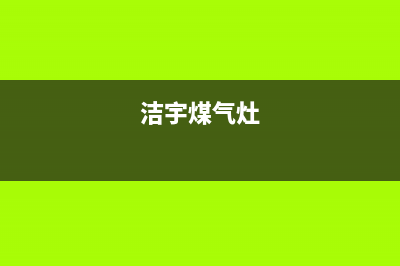 洁宇煤气灶